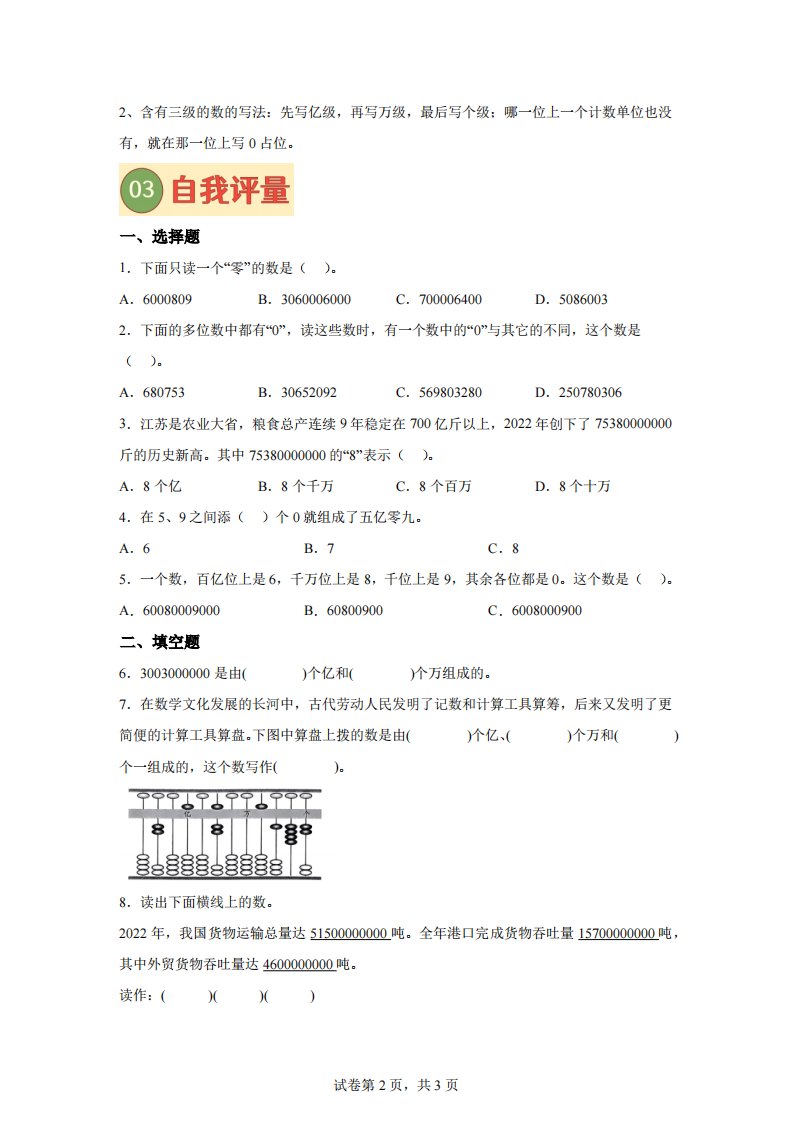 2、含有三级的数的写法：先写亿级，再写万级，最后写个级；哪一位上一个计数单位也没有，就在那一位上写 0 占位。

03 自我评量

一、选择题

1．下面只读一个“零”的数是（　）。

A．6000809　　B．3060006000　　C．700006400　　D．5086003

2．下面的多位数中都有“0”，读这些数时，有一个数中的“0”与其它的不同，这个数是（　）。

A．680753　　B．30652092　　C．569803280　　D．250780306

3．江苏是农业大省，粮食总产连续 9 年稳定在 700 亿斤以上，2022 年创下了 75380000000 斤的历史新高。其中 75380000000 的“8”表示（　）。

A．8 个亿　　B．8 个千万　　C．8 个百万　　D．8 个十万

4．在 5、9 之间添（　）个 0 就组成了五亿零九。

A．6　　B．7　　C．8

5．一个数，百亿位上是 6，千万位上是 8，千位上是 9，其余各位都是 0。这个数是（　）。

A．60080009000　　B．60800900　　C．6008000900

二、填空题

6．3003000000 是由(　　)个亿和(　　)个万组成的。

7．在数学文化发展的长河中，古代劳动人民发明了记数和计算工具算筹，后来又发明了更简便的计算工具算盘。下图中算盘上拨的数是由(　　)个亿、(　　)个万和(　　)个一组成的，这个数写作(　　)。

亿　万　个

8．读出下面横线上的数。

2022 年，我国货物运输总量达 51500000000 吨。全年港口完成货物吞吐量 15700000000 吨，其中外贸货物吞吐量达 4600000000 吨。

读作：(　　)(　　)(　　)

试卷第 2 页，共 3 页